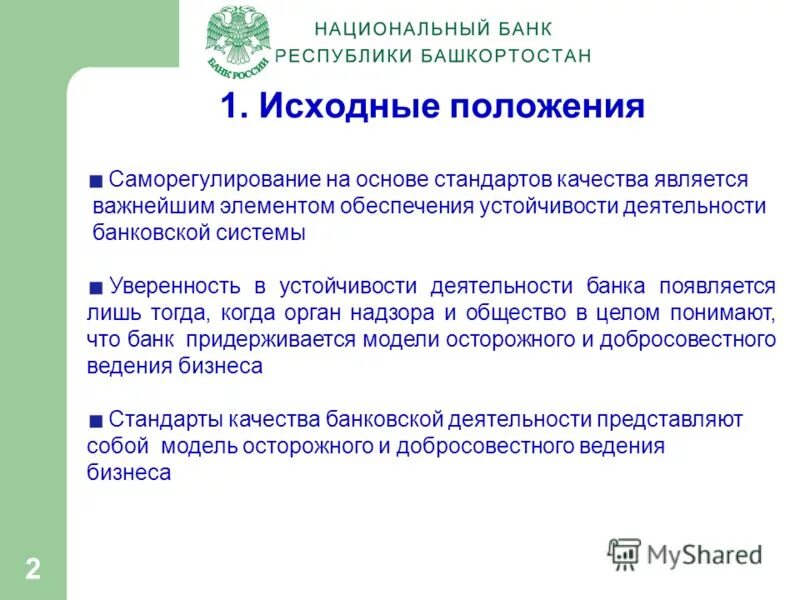 БАНК РОССИИ

НАЦИОНАЛЬНЫЙ БАНК
РЕСПУБЛИКИ БАШКОРТОСТАН

1. Исходные положения

■ Саморегулирование на основе стандартов качества является важнейшим элементом обеспечения устойчивости деятельности банковской системы

■ Уверенность в устойчивости деятельности банка появляется лишь тогда, когда орган надзора и общество в целом понимают, что банк придерживается модели осторожного и добросовестного ведения бизнеса

■ Стандарты качества банковской деятельности представляют собой модель осторожного и добросовестного ведения бизнеса

2

MyShared